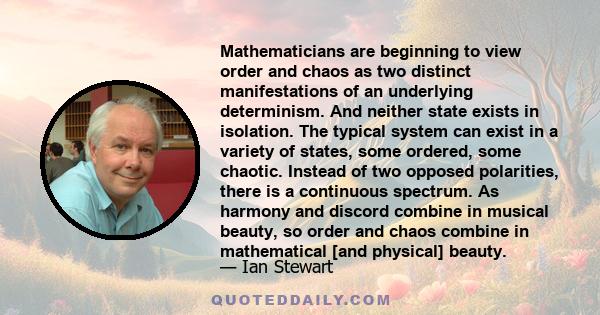 Mathematicians are beginning to view order and chaos as two distinct manifestations of an underlying determinism. And neither state exists in isolation. The typical system can exist in a variety of states, some ordered, some chaotic. Instead of two opposed polarities, there is a continuous spectrum. As harmony and discord combine in musical beauty, so order and chaos combine in mathematical [and physical] beauty.

— Ian Stewart

QUOTEDDAILY.COM